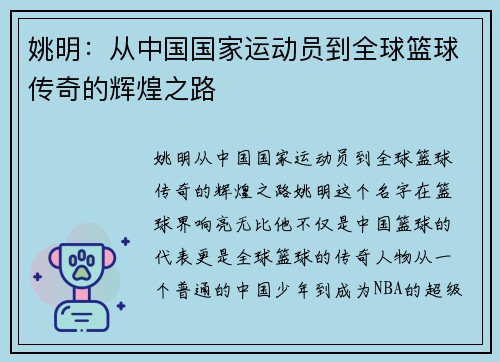 姚明：从中国国家运动员到全球篮球传奇的辉煌之路

姚明从中国国家运动员到全球篮球传奇的辉煌之路姚明这个名字在篮球界响亮无比他不仅是中国篮球的代表更是全球篮球的传奇人物从一个普通的中国少年到成为NBA的超级